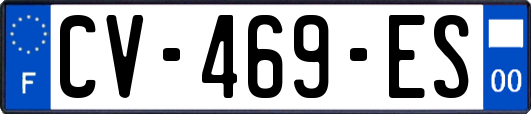 F
CV-469-ES
00